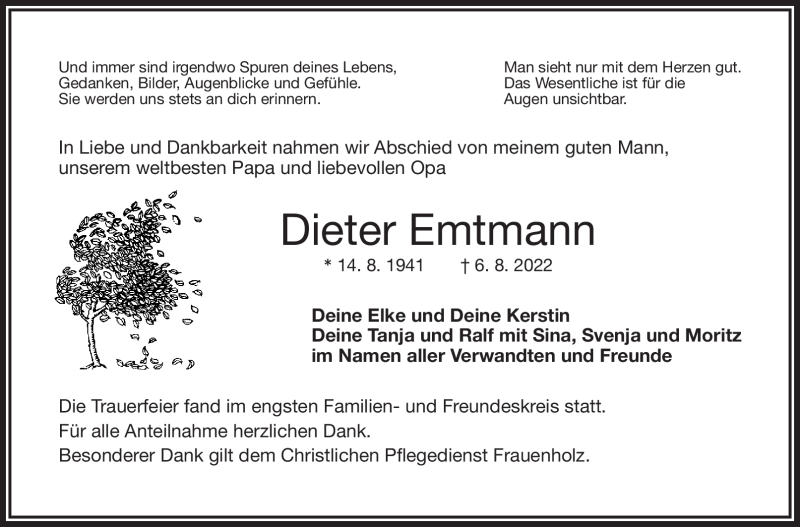 Und immer sind irgendwo Spuren deines Lebens,
Gedanken, Bilder, Augenblicke und Gefühle.
Sie werden uns stets an dich erinnern.

Man sieht nur mit dem Herzen gut.
Das Wesentliche ist für die
Augen unsichtbar.

In Liebe und Dankbarkeit nahmen wir Abschied von meinem guten Mann, unserem weltbesten Papa und liebevollen Opa

Dieter Emtmann

* 14. 8. 1941 † 6. 8. 2022

Deine Elke und Deine Kerstin
Deine Tanja und Ralf mit Sina, Svenja und Moritz
im Namen aller Verwandten und Freunde

Die Trauerfeier fand im engsten Familien- und Freundeskreis statt.
Für alle Anteilnahme herzlichen Dank.
Besonderer Dank gilt dem Christlichen Pflegedienst Frauenholz.